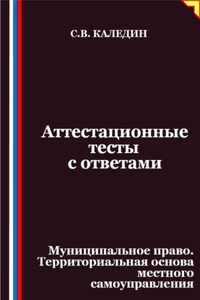 С.В. КАЛЕДИН

Аттестационные тесты с ответами

Муниципальное право. Территориальная основа местного самоуправления